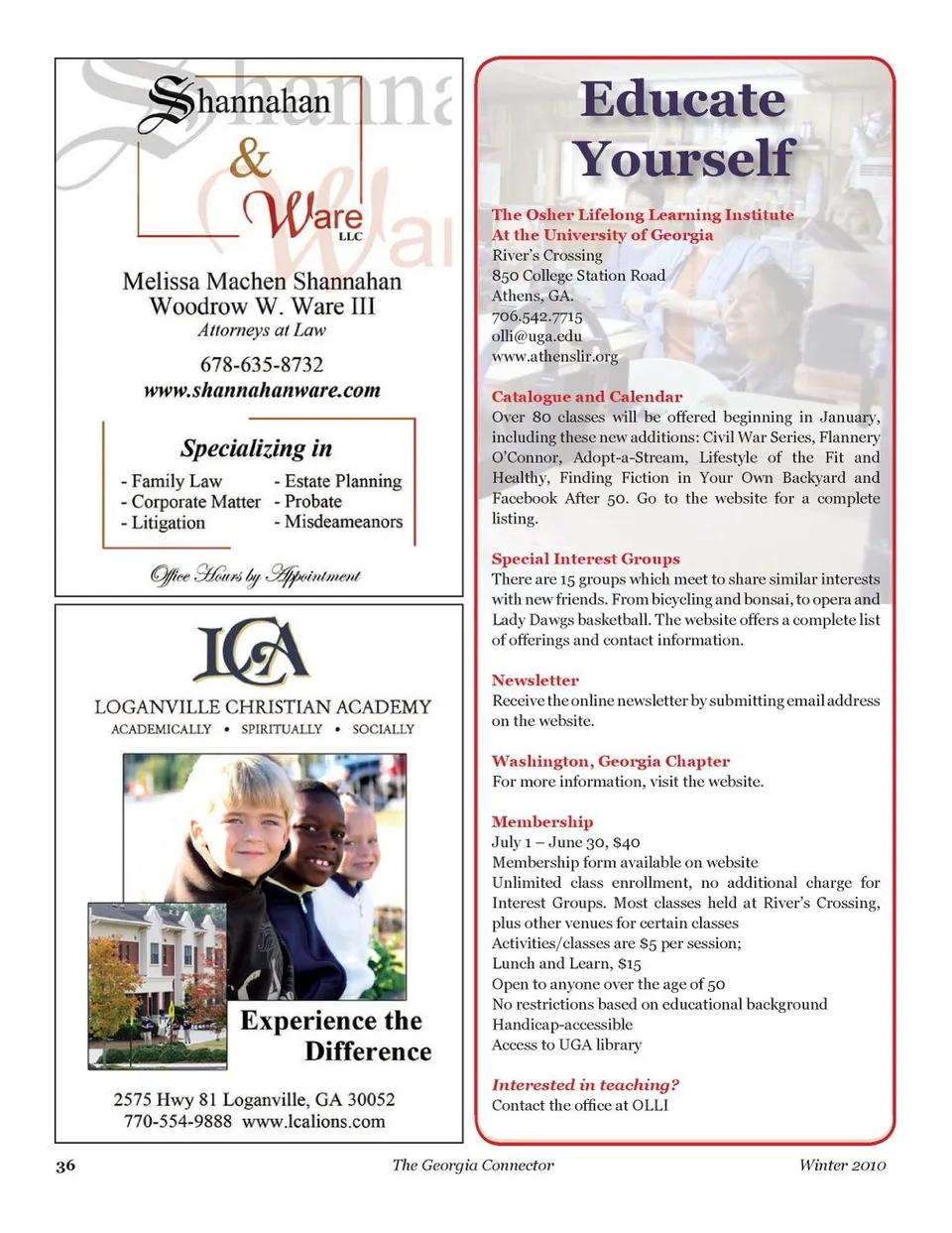 Shannahan & Ware LLC

Melissa Machen Shannahan
Woodrow W. Ware III
Attorneys at Law

678-635-8732
www.shannahanware.com

Specializing in

- Family Law
- Corporate Matter
- Litigation
- Estate Planning
- Probate
- Misdeameanors

Office Hours by Appointment

LCA
LOGANVILLE CHRISTIAN ACADEMY
ACADEMICALLY • SPIRITUALLY • SOCIALLY

Experience the Difference

2575 Hwy 81 Loganville, GA 30052
770-554-9888 www.lcalions.com

Educate Yourself

The Osher Lifelong Learning Institute At the University of Georgia
River's Crossing
850 College Station Road
Athens, GA.
706.542.7715
olli@uga.edu
www.athenslir.org

Catalogue and Calendar
Over 80 classes will be offered beginning in January, including these new additions: Civil War Series, Flannery O'Connor, Adopt-a-Stream, Lifestyle of the Fit and Healthy, Finding Fiction in Your Own Backyard and Facebook After 50. Go to the website for a complete listing.

Special Interest Groups
There are 15 groups which meet to share similar interests with new friends. From bicycling and bonsai, to opera and Lady Dawgs basketball. The website offers a complete list of offerings and contact information.

Newsletter
Receive the online newsletter by submitting email address on the website.

Washington, Georgia Chapter
For more information, visit the website.

Membership
July 1 – June 30, $40
Membership form available on website
Unlimited class enrollment, no additional charge for Interest Groups. Most classes held at River's Crossing, plus other venues for certain classes
Activities/classes are $5 per session;
Lunch and Learn, $15
Open to anyone over the age of 50
No restrictions based on educational background
Handicap-accessible
Access to UGA library

Interested in teaching?
Contact the office at OLLI

36 The Georgia Connector Winter 2010